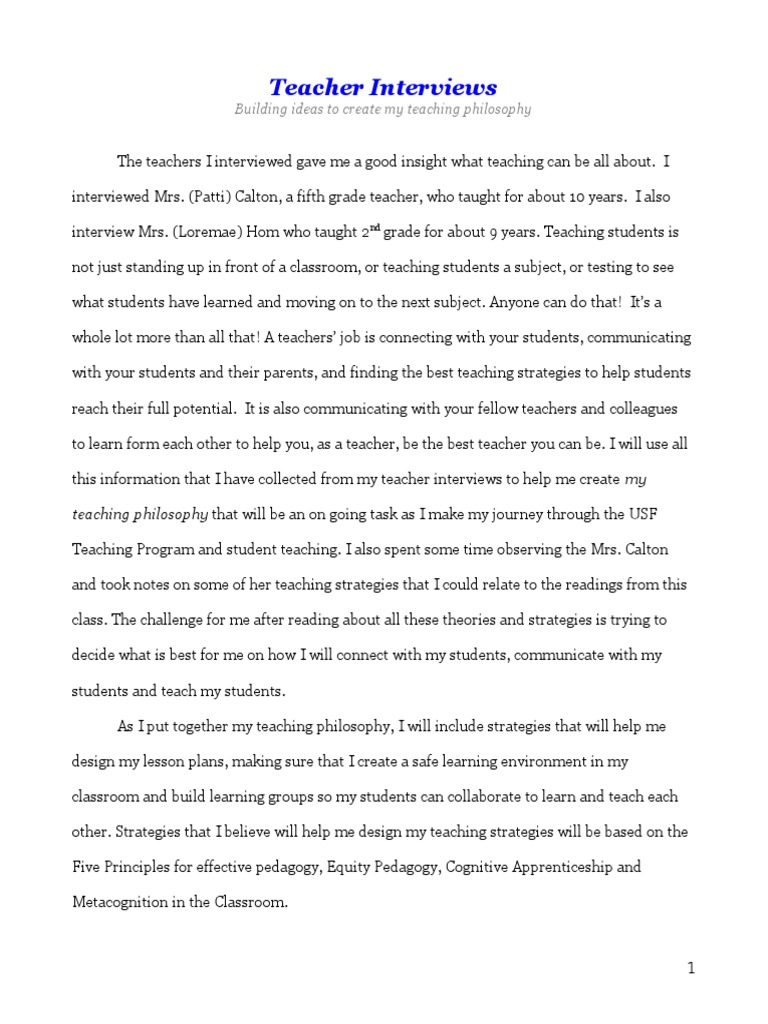 Teacher Interviews

Building ideas to create my teaching philosophy

The teachers I interviewed gave me a good insight what teaching can be all about. I interviewed Mrs. (Patti) Calton, a fifth grade teacher, who taught for about 10 years. I also interview Mrs. (Loremae) Hom who taught 2$^{nd}$ grade for about 9 years. Teaching students is not just standing up in front of a classroom, or teaching students a subject, or testing to see what students have learned and moving on to the next subject. Anyone can do that! It's a whole lot more than all that! A teachers' job is connecting with your students, communicating with your students and their parents, and finding the best teaching strategies to help students reach their full potential. It is also communicating with your fellow teachers and colleagues to learn form each other to help you, as a teacher, be the best teacher you can be. I will use all this information that I have collected from my teacher interviews to help me create my teaching philosophy that will be an on going task as I make my journey through the USF Teaching Program and student teaching. I also spent some time observing the Mrs. Calton and took notes on some of her teaching strategies that I could relate to the readings from this class. The challenge for me after reading about all these theories and strategies is trying to decide what is best for me on how I will connect with my students, communicate with my students and teach my students.

As I put together my teaching philosophy, I will include strategies that will help me design my lesson plans, making sure that I create a safe learning environment in my classroom and build learning groups so my students can collaborate to learn and teach each other. Strategies that I believe will help me design my teaching strategies will be based on the Five Principles for effective pedagogy, Equity Pedagogy, Cognitive Apprenticeship and Metacognition in the Classroom.

1